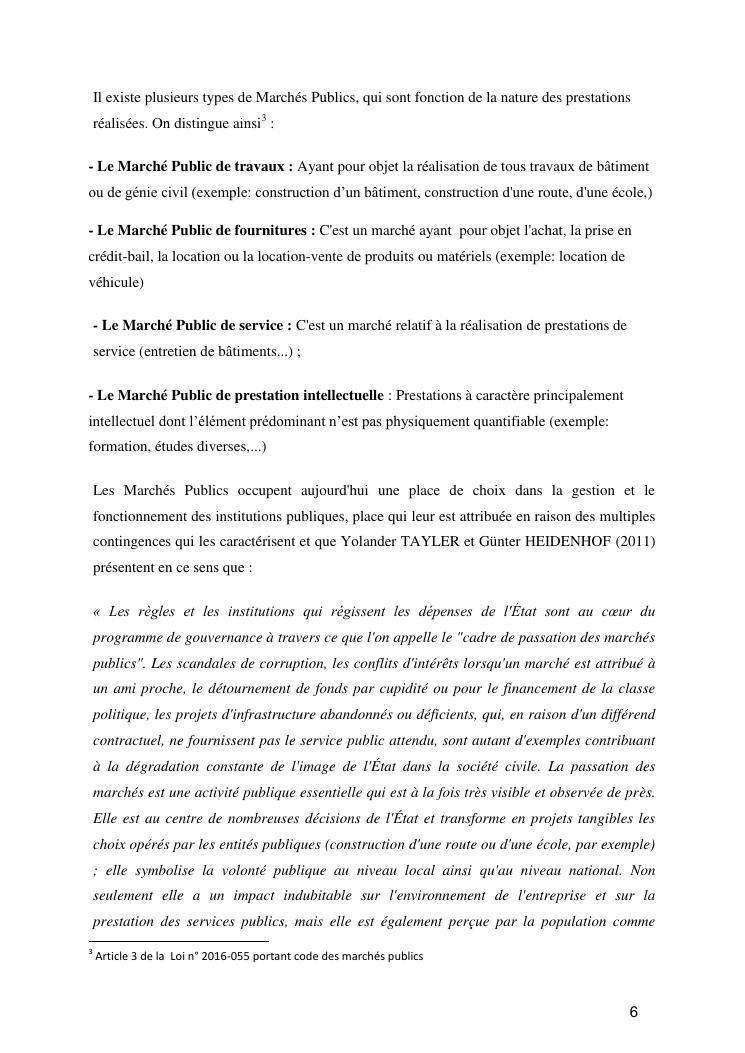 Il existe plusieurs types de Marchés Publics, qui sont fonction de la nature des prestations réalisées. On distingue ainsi$^3$ :

- Le Marché Public de travaux : Ayant pour objet la réalisation de tous travaux de bâtiment ou de génie civil (exemple: construction d'un bâtiment, construction d'une route, d'une école,)

- Le Marché Public de fournitures : C'est un marché ayant pour objet l'achat, la prise en crédit-bail, la location ou la location-vente de produits ou matériels (exemple: location de véhicule)

- Le Marché Public de service : C'est un marché relatif à la réalisation de prestations de service (entretien de bâtiments...) ;

- Le Marché Public de prestation intellectuelle : Prestations à caractère principalement intellectuel dont l'élément prédominant n'est pas physiquement quantifiable (exemple: formation, études diverses,...)

Les Marchés Publics occupent aujourd'hui une place de choix dans la gestion et le fonctionnement des institutions publiques, place qui leur est attribuée en raison des multiples contingences qui les caractérisent et que Yolander TAYLER et Günter HEIDENHOF (2011) présentent en ce sens que :

« Les règles et les institutions qui régissent les dépenses de l'État sont au cœur du programme de gouvernance à travers ce que l'on appelle le "cadre de passation des marchés publics". Les scandales de corruption, les conflits d'intérêts lorsqu'un marché est attribué à un ami proche, le détournement de fonds par cupidité ou pour le financement de la classe politique, les projets d'infrastructure abandonnés ou déficients, qui, en raison d'un différend contractuel, ne fournissent pas le service public attendu, sont autant d'exemples contribuant à la dégradation constante de l'image de l'État dans la société civile. La passation des marchés est une activité publique essentielle qui est à la fois très visible et observée de près. Elle est au centre de nombreuses décisions de l'État et transforme en projets tangibles les choix opérés par les entités publiques (construction d'une route ou d'une école, par exemple) ; elle symbolise la volonté publique au niveau local ainsi qu'au niveau national. Non seulement elle a un impact indubitable sur l'environnement de l'entreprise et sur la prestation des services publics, mais elle est également perçue par la population comme

$^3$ Article 3 de la Loi n° 2016-055 portant code des marchés publics

6